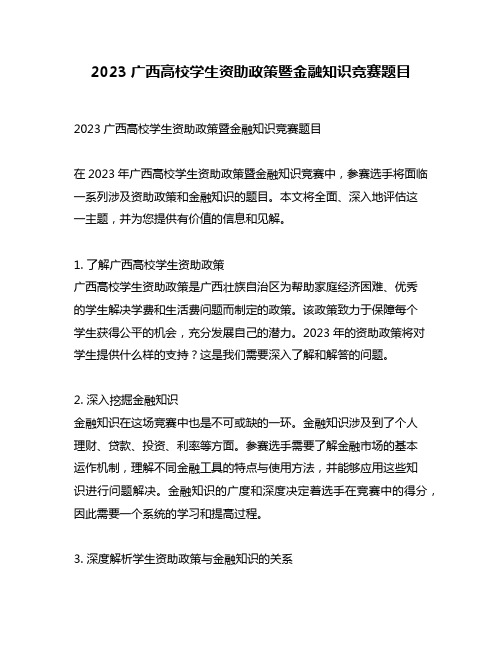 2023 广西高校学生资助政策暨金融知识竞赛题目

2023 广西高校学生资助政策暨金融知识竞赛题目

在 2023 年广西高校学生资助政策暨金融知识竞赛中，参赛选手将面临一系列涉及资助政策和金融知识的题目。本文将全面、深入地评估这一主题，并为您提供有价值的信息和见解。

1. 了解广西高校学生资助政策
广西高校学生资助政策是广西壮族自治区为帮助家庭经济困难、优秀的学生解决学费和生活费问题而制定的政策。该政策致力于保障每个学生获得公平的机会，充分发展自己的潜力。2023 年的资助政策将对学生提供什么样的支持？这是我们需要深入了解和解答的问题。

2. 深入挖掘金融知识
金融知识在这场竞赛中也是不可或缺的一环。金融知识涉及到了个人理财、贷款、投资、利率等方面。参赛选手需要了解金融市场的基本运作机制，理解不同金融工具的特点与使用方法，并能够应用这些知识进行问题解决。金融知识的广度和深度决定着选手在竞赛中的得分，因此需要一个系统的学习和提高过程。

3. 深度解析学生资助政策与金融知识的关系